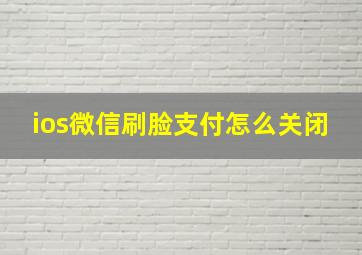 ios微信刷脸支付怎么关闭